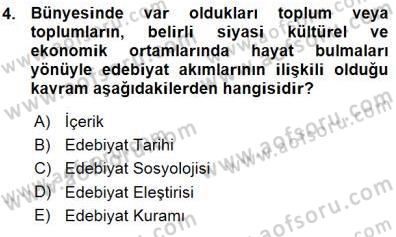 4. Bünyesinde var oldukları toplum veya toplumların, belirli siyasi kültürel ve ekonomik ortamlarında hayat bulmaları yönüyle edebiyat akımlarının ilişkili olduğu kavram aşağıdakilerden hangisidir?

A) İçerik
B) Edebiyat Tarihi
C) Edebiyat Sosyolojisi
D) Edebiyat Eleştirisi
E) Edebiyat Kuramı

www.aofsoru.com